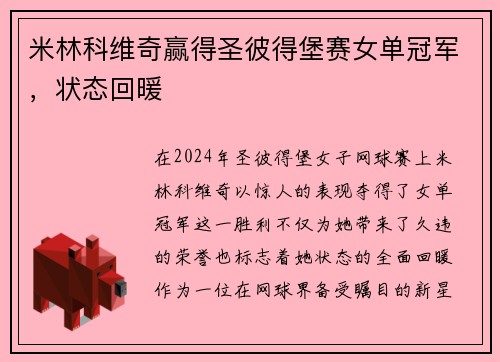 米林科维奇赢得圣彼得堡赛女单冠军，状态回暖

在2024年圣彼得堡女子网球赛上米林科维奇以惊人的表现夺得了女单冠军这一胜利不仅为她带来了久违的荣誉也标志着她状态的全面回暖作为一位在网球界备受瞩目的新星